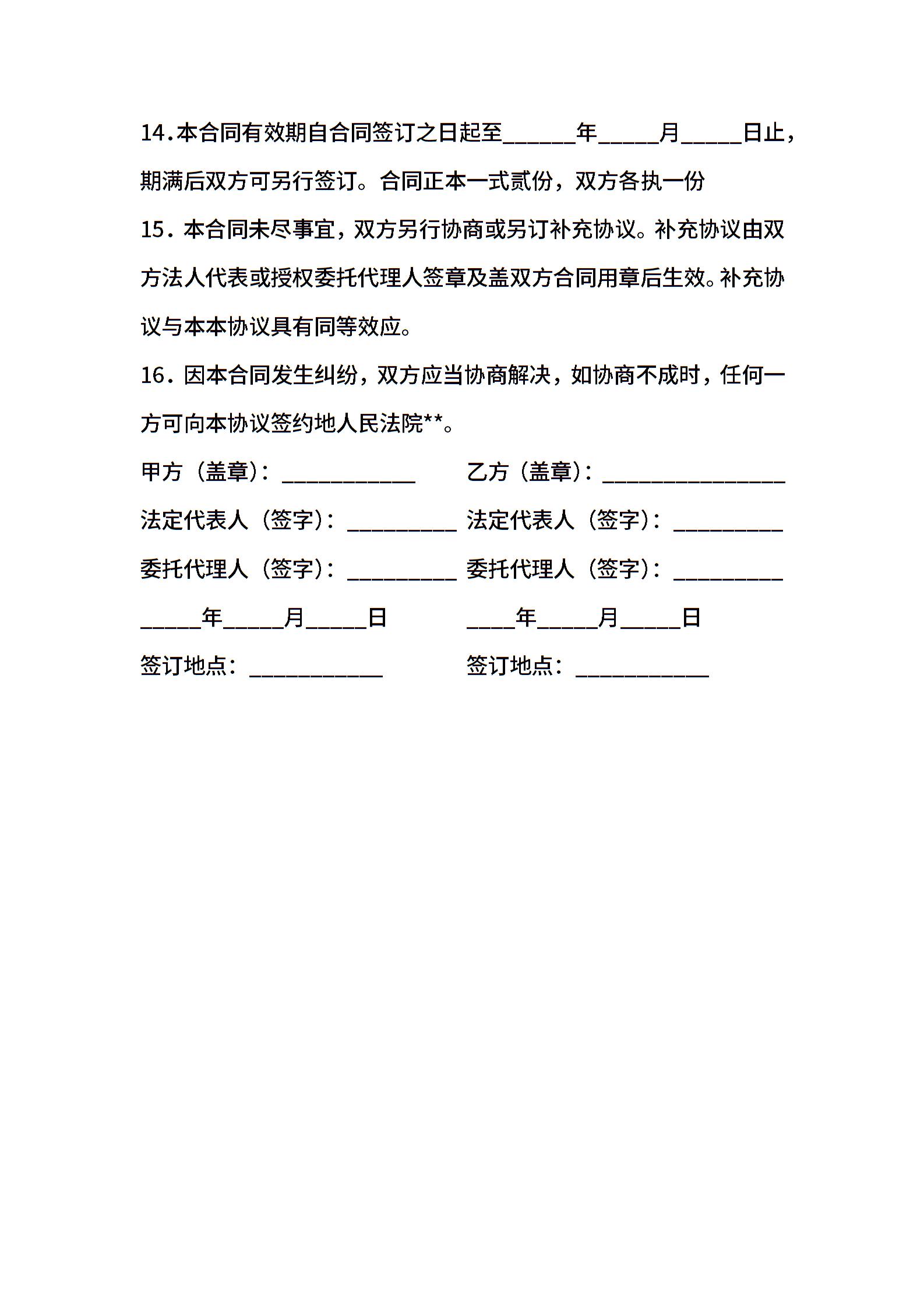 14.本合同有效期自合同签订之日起至______年_____月_____日止，期满后双方可另行签订。合同正本一式贰份，双方各执一份

15．本合同未尽事宜，双方另行协商或另订补充协议。补充协议由双方法人代表或授权委托代理人签章及盖双方合同用章后生效。补充协议与本本协议具有同等效应。

16．因本合同发生纠纷，双方应当协商解决，如协商不成时，任何一方可向本协议签约地人民法院**。

甲方（盖章）：___________

法定代表人（签字）：_________

委托代理人（签字）：_________

_____年_____月_____日

签订地点：___________

乙方（盖章）：_______________

法定代表人（签字）：_________

委托代理人（签字）：_________

____年_____月_____日

签订地点：___________